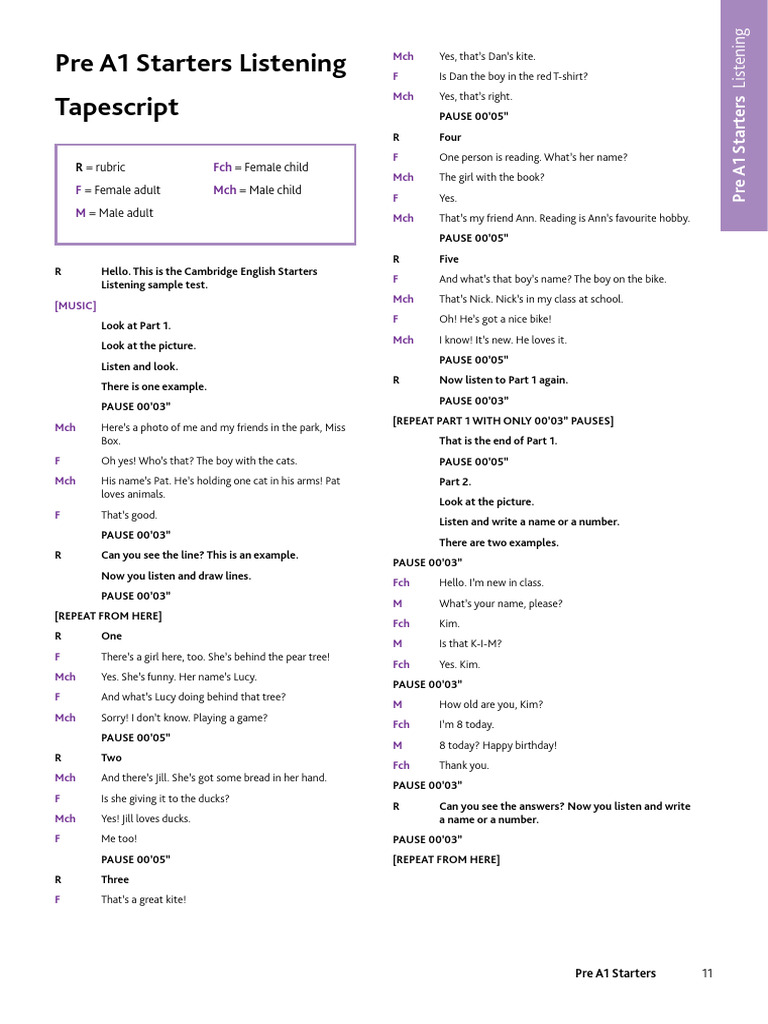 Pre A1 Starters Listening

Tapescript

R = rubric
F = Female adult
M = Male adult
Fch = Female child
Mch = Male child

R Hello. This is the Cambridge English Starters Listening sample test.

[MUSIC]

Look at Part 1.

Look at the picture.

Listen and look.

There is one example.

PAUSE 00'03"

Mch Here's a photo of me and my friends in the park, Miss Box.

F Oh yes! Who's that? The boy with the cats.

Mch His name's Pat. He's holding one cat in his arms! Pat loves animals.

F That's good.

PAUSE 00'03"

R Can you see the line? This is an example.

Now you listen and draw lines.

PAUSE 00'03"

[REPEAT FROM HERE]

R One

F There's a girl here, too. She's behind the pear tree!

Mch Yes. She's funny. Her name's Lucy.

F And what's Lucy doing behind that tree?

Mch Sorry! I don't know. Playing a game?

PAUSE 00'05"

R Two

Mch And there's Jill. She's got some bread in her hand.

F Is she giving it to the ducks?

Mch Yes! Jill loves ducks.

F Me too!

PAUSE 00'05"

R Three

F That's a great kite!

Mch Yes, that's Dan's kite.

F Is Dan the boy in the red T-shirt?

Mch Yes, that's right.

PAUSE 00'05"

R Four

F One person is reading. What's her name?

Mch The girl with the book?

F Yes.

Mch That's my friend Ann. Reading is Ann's favourite hobby.

PAUSE 00'05"

R Five

F And what's that boy's name? The boy on the bike.

Mch That's Nick. Nick's in my class at school.

F Oh! He's got a nice bike!

Mch I know! It's new. He loves it.

PAUSE 00'05"

R Now listen to Part 1 again.

PAUSE 00'03"

[REPEAT PART 1 WITH ONLY 00'03" PAUSES]

That is the end of Part 1.

PAUSE 00'05"

Part 2.

Look at the picture.

Listen and write a name or a number.

There are two examples.

PAUSE 00'03"

Fch Hello. I'm new in class.

M What's your name, please?

Fch Kim.

M Is that K-I-M?

Fch Yes. Kim.

PAUSE 00'03"

M How old are you, Kim?

Fch I'm 8 today.

M 8 today? Happy birthday!

Fch Thank you.

PAUSE 00'03"

R Can you see the answers? Now you listen and write a name or a number.

PAUSE 00'03"

[REPEAT FROM HERE]

Pre A1 Starters Listening

Pre A1 Starters 11